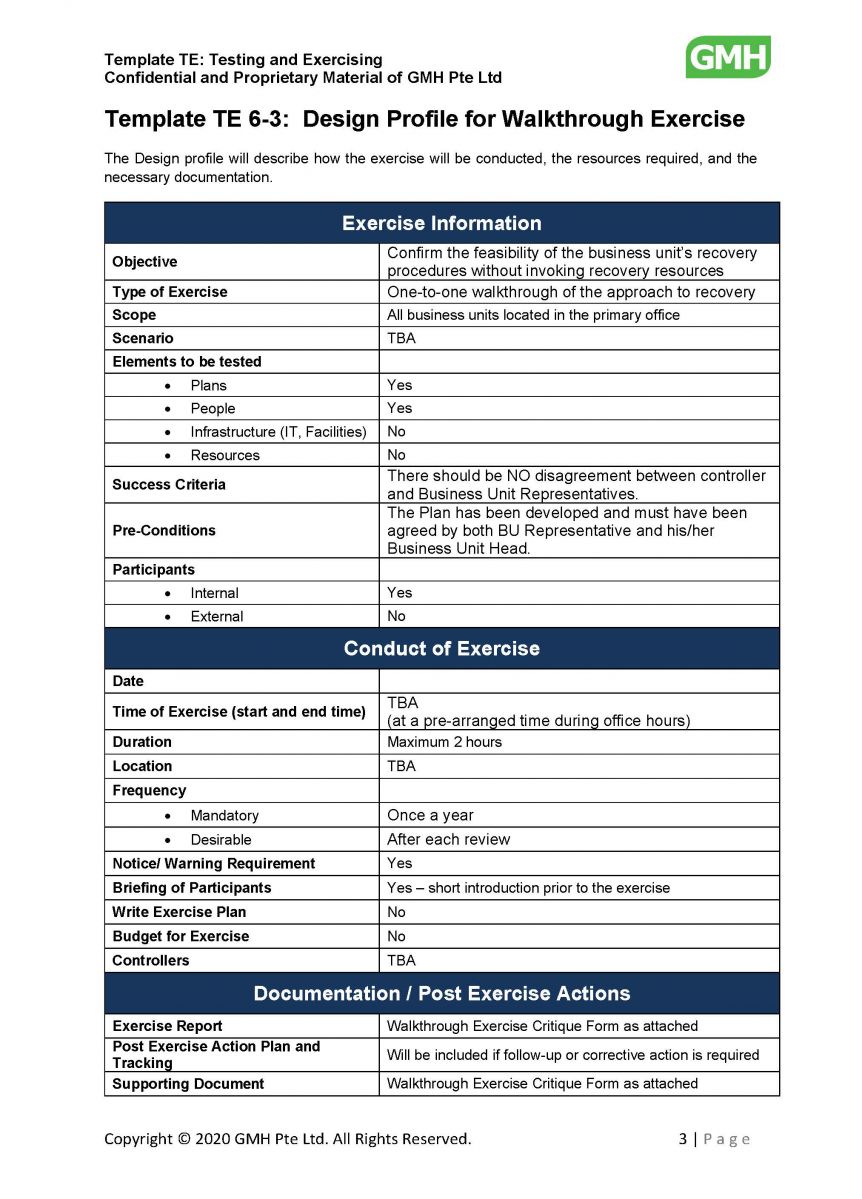 Template TE: Testing and Exercising
Confidential and Proprietary Material of GMH Pte Ltd

GMH

Template TE 6-3: Design Profile for Walkthrough Exercise

The Design profile will describe how the exercise will be conducted, the resources required, and the necessary documentation.

| Exercise Information | |
|---|---|
| Objective | Confirm the feasibility of the business unit's recovery procedures without invoking recovery resources |
| Type of Exercise | One-to-one walkthrough of the approach to recovery |
| Scope | All business units located in the primary office |
| Scenario | TBA |
| Elements to be tested | |
| • Plans | Yes |
| • People | Yes |
| • Infrastructure (IT, Facilities) | No |
| • Resources | No |
| Success Criteria | There should be NO disagreement between controller and Business Unit Representatives. |
| Pre-Conditions | The Plan has been developed and must have been agreed by both BU Representative and his/her Business Unit Head. |
| Participants | |
| • Internal | Yes |
| • External | No |
| Conduct of Exercise | |
| Date | |
| Time of Exercise (start and end time) | TBA (at a pre-arranged time during office hours) |
| Duration | Maximum 2 hours |
| Location | TBA |
| Frequency | |
| • Mandatory | Once a year |
| • Desirable | After each review |
| Notice/ Warning Requirement | Yes |
| Briefing of Participants | Yes – short introduction prior to the exercise |
| Write Exercise Plan | No |
| Budget for Exercise | No |
| Controllers | TBA |
| Documentation / Post Exercise Actions | |
| Exercise Report | Walkthrough Exercise Critique Form as attached |
| Post Exercise Action Plan and Tracking | Will be included if follow-up or corrective action is required |
| Supporting Document | Walkthrough Exercise Critique Form as attached |

Copyright © 2020 GMH Pte Ltd. All Rights Reserved.

3 | Page